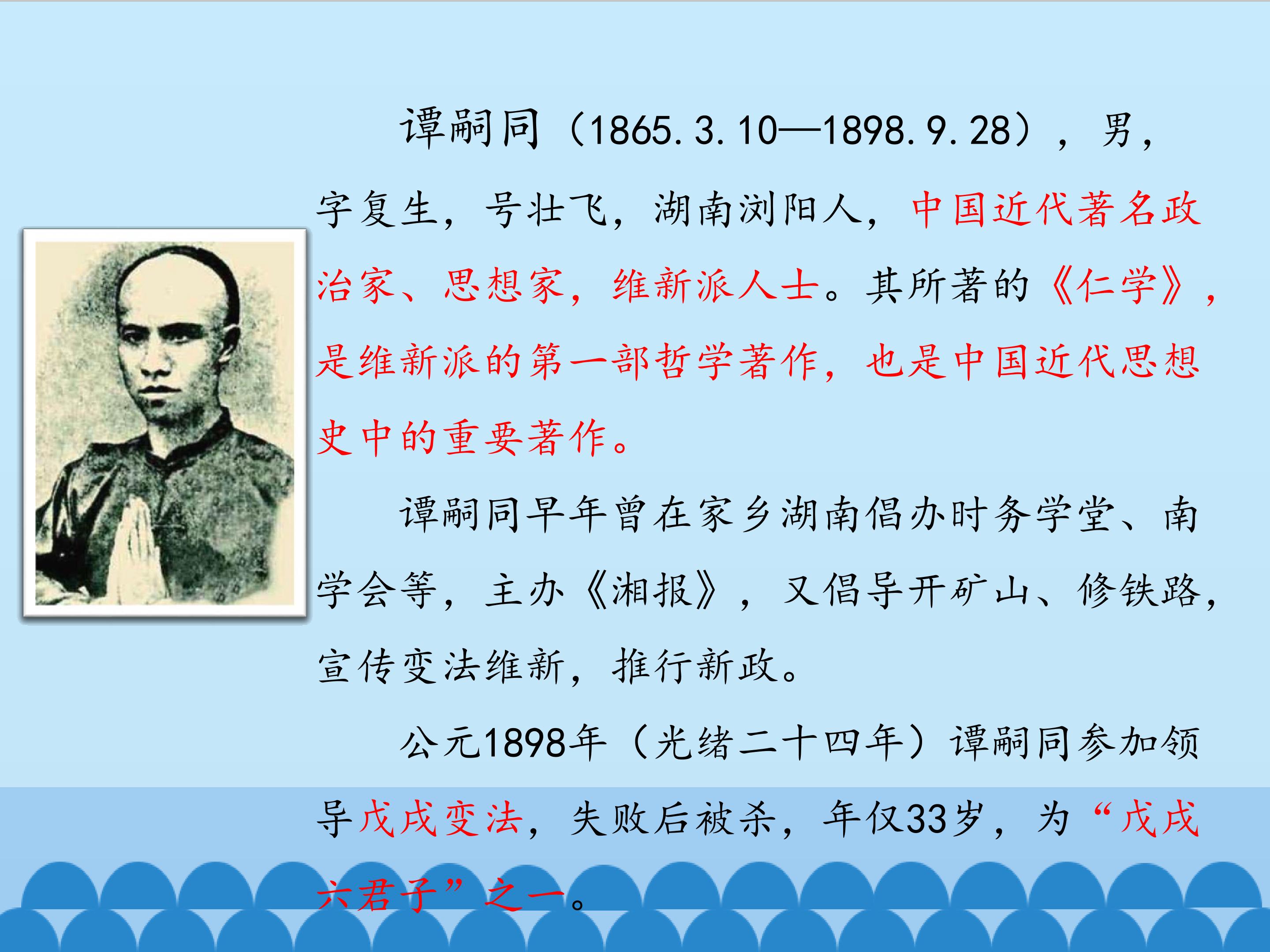 谭嗣同（1865.3.10—1898.9.28），男，字复生，号壮飞，湖南浏阳人，中国近代著名政治家、思想家，维新派人士。其所著的《仁学》，是维新派的第一部哲学著作，也是中国近代思想史中的重要著作。

谭嗣同早年曾在家乡湖南倡办时务学堂、南学会等，主办《湘报》，又倡导开矿山、修铁路，宣传变法维新，推行新政。

公元1898年（光绪二十四年）谭嗣同参加领导戊戌变法，失败后被杀，年仅33岁，为“戊戌六君子”之一。